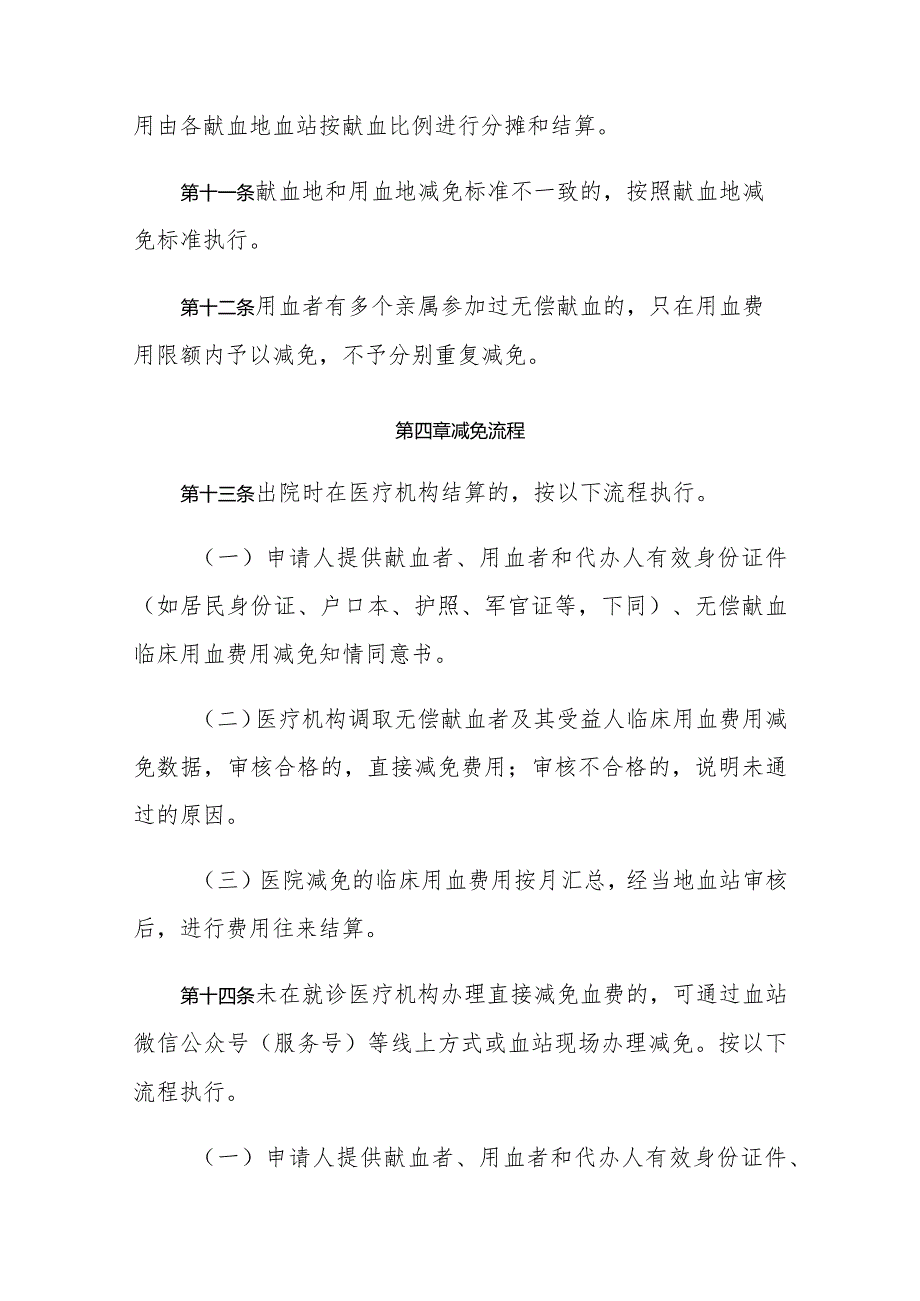 用由各献血地血站按献血比例进行分摊和结算。

第十一条献血地和用血地减免标准不一致的，按照献血地减免标准执行。

第十二条用血者有多个亲属参加过无偿献血的，只在用血费用限额内予以减免，不予分别重复减免。

第四章减免流程

第十三条出院时在医疗机构结算的，按以下流程执行。

（一）申请人提供献血者、用血者和代办人有效身份证件（如居民身份证、户口本、护照、军官证等，下同）、无偿献血临床用血费用减免知情同意书。

（二）医疗机构调取无偿献血者及其受益人临床用血费用减免数据，审核合格的，直接减免费用；审核不合格的，说明未通过的原因。

（三）医院减免的临床用血费用按月汇总，经当地血站审核后，进行费用往来结算。

第十四条未在就诊医疗机构办理直接减免血费的，可通过血站微信公众号（服务号）等线上方式或血站现场办理减免。按以下流程执行。

（一）申请人提供献血者、用血者和代办人有效身份证件、